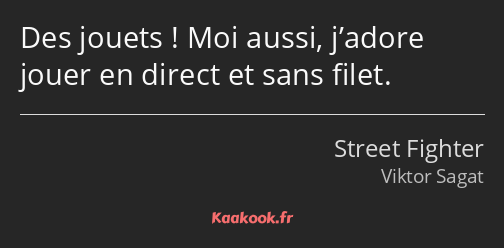 Des jouets ! Moi aussi, j’adore jouer en direct et sans filet.

Street Fighter
Viktor Sagat

Kaakook.fr